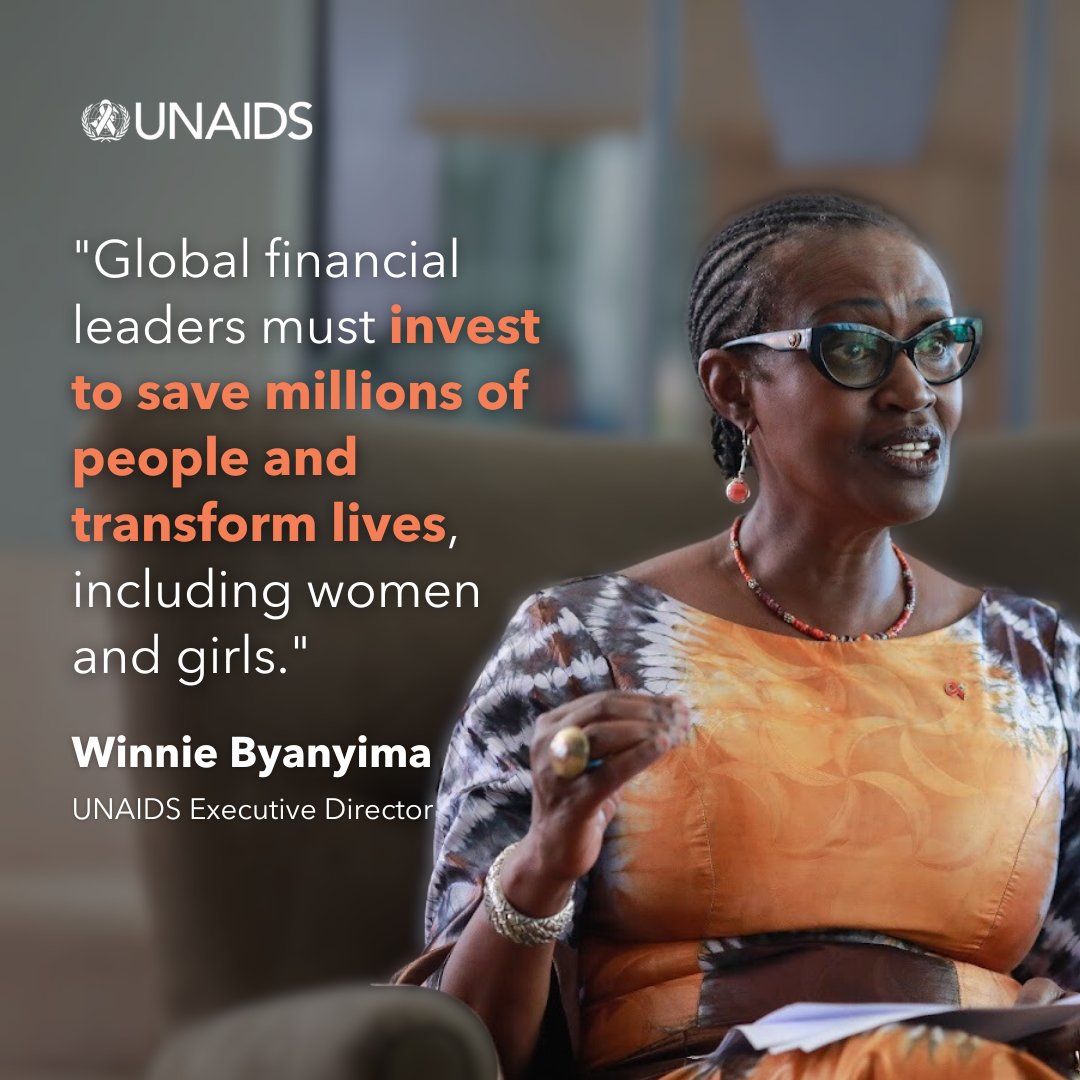 UNAIDS

"Global financial leaders must invest to save millions of people and transform lives, including women and girls."

Winnie Byanyima
UNAIDS Executive Director